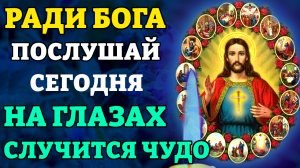 РАДИ БОГА
ПОСЛУШАЙ
СЕГОДНЯ
НА ГЛАЗАХ
СЛУЧИТСЯ ЧУДО